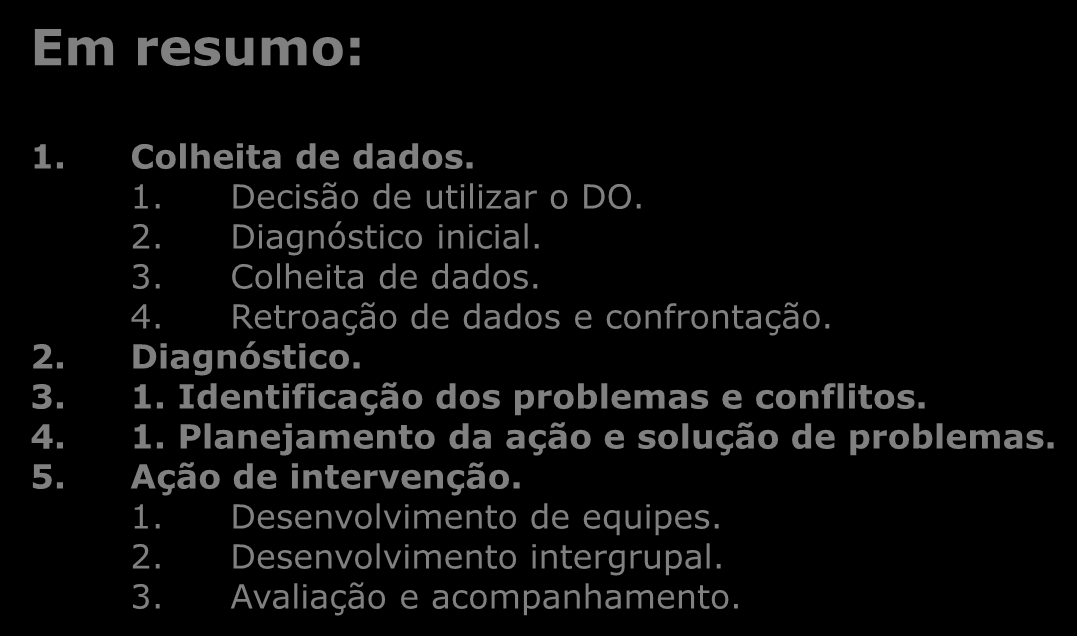 Em resumo:

1. Colheita de dados.
   1. Decisão de utilizar o DO.
   2. Diagnóstico inicial.
   3. Colheita de dados.
   4. Retroação de dados e confrontação.
2. Diagnóstico.
3. 1. Identificação dos problemas e conflitos.
4. 1. Planejamento da ação e solução de problemas.
5. Ação de intervenção.
   1. Desenvolvimento de equipes.
   2. Desenvolvimento intergrupal.
   3. Avaliação e acompanhamento.